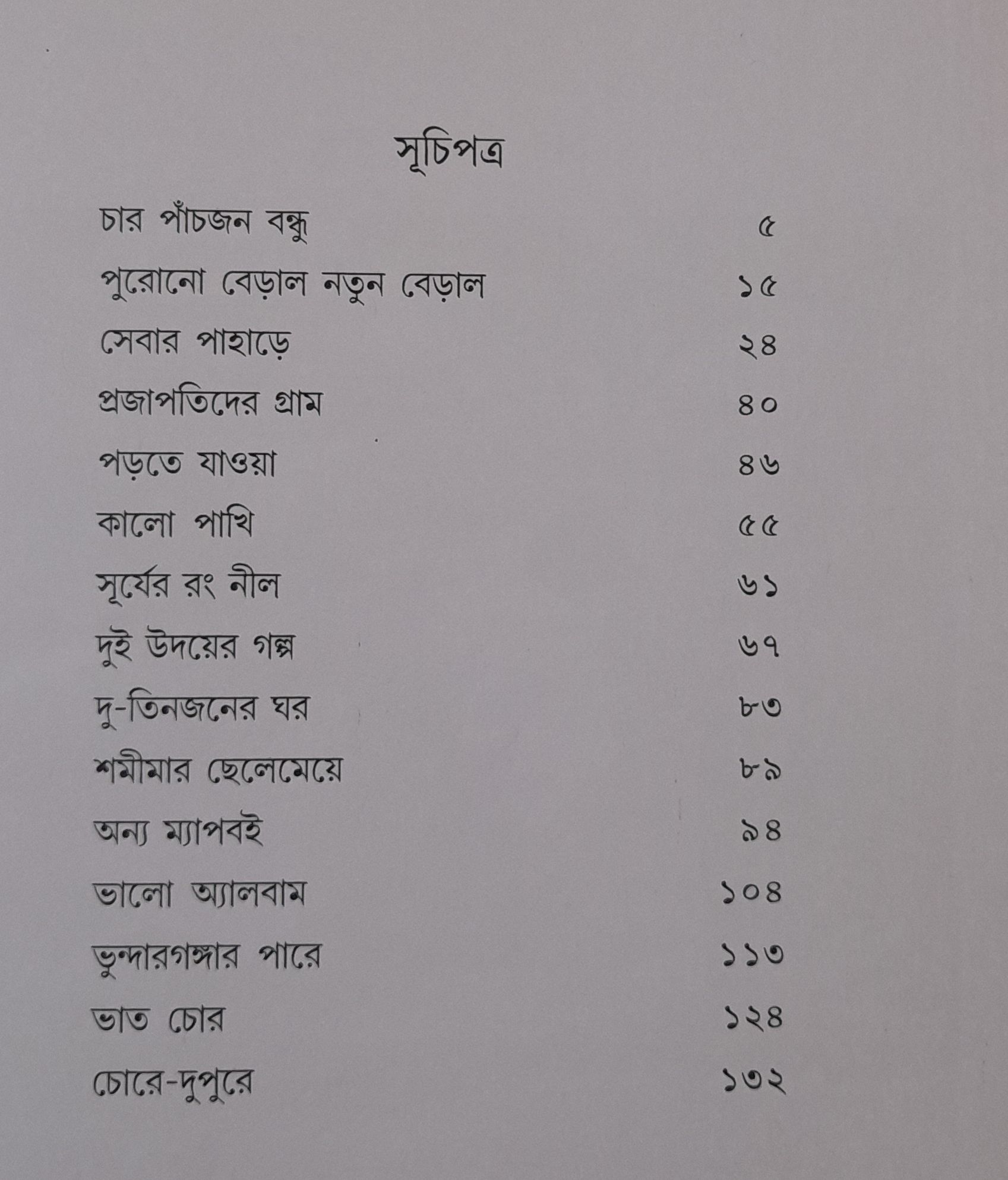 সূচিপত্র

চার পাঁচজন বন্ধু ৫
পুরোনো বেড়াল নতুন বেড়াল ১৫
সেবার পাহাড়ে ২৪
প্রজাপতিদের গ্রাম ৪০
পড়তে যাওয়া ৪৬
কালো পাখি ৫৫
সূর্যের রং নীল ৬১
দুই উদয়ের গল্প ৬৭
দু-তিনজনের ঘর ৮৩
শমীমার ছেলেমেয়ে ৮৯
অন্য ম্যাপবই ৯৪
ভালো অ্যালবাম ১০৪
ভুন্দারগঙ্গার পারে ১১৩
ভাত চোর ১২৪
চোরে-দুপুরে ১৩২